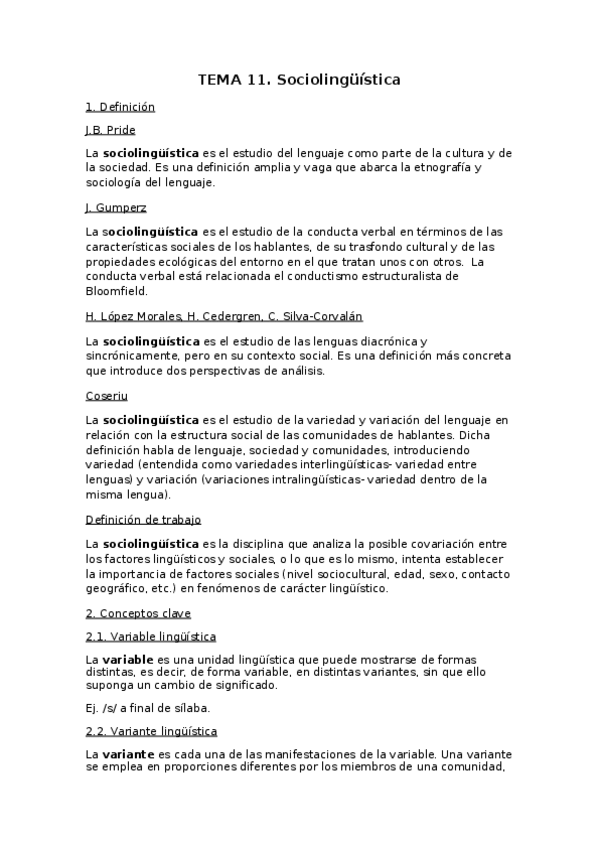 TEMA 11. Sociolingüística

1. Definición

J.B. Pride

La sociolingüística es el estudio del lenguaje como parte de la cultura y de la sociedad. Es una definición amplia y vaga que abarca la etnografía y sociología del lenguaje.

J. Gumperz

La sociolingüística es el estudio de la conducta verbal en términos de las características sociales de los hablantes, de su trasfondo cultural y de las propiedades ecológicas del entorno en el que tratan unos con otros. La conducta verbal está relacionada el conductismo estructuralista de Bloomfield.

H. López Morales, H. Cedergren, C. Silva-Corvalán

La sociolingüística es el estudio de las lenguas diacrónica y sincrónicamente, pero en su contexto social. Es una definición más concreta que introduce dos perspectivas de análisis.

Coseriu

La sociolingüística es el estudio de la variedad y variación del lenguaje en relación con la estructura social de las comunidades de hablantes. Dicha definición habla de lenguaje, sociedad y comunidades, introduciendo variedad (entendida como variedades interlingüísticas- variedad entre lenguas) y variación (variaciones intralingüísticas- variedad dentro de la misma lengua).

Definición de trabajo

La sociolingüística es la disciplina que analiza la posible covariación entre los factores lingüísticos y sociales, o lo que es lo mismo, intenta establecer la importancia de factores sociales (nivel sociocultural, edad, sexo, contacto geográfico, etc.) en fenómenos de carácter lingüístico.

2. Conceptos clave

2.1. Variable lingüística

La variable es una unidad lingüística que puede mostrarse de formas distintas, es decir, de forma variable, en distintas variantes, sin que ello suponga un cambio de significado.

Ej. /s/ a final de sílaba.

2.2. Variante lingüística

La variante es cada una de las manifestaciones de la variable. Una variante se emplea en proporciones diferentes por los miembros de una comunidad,